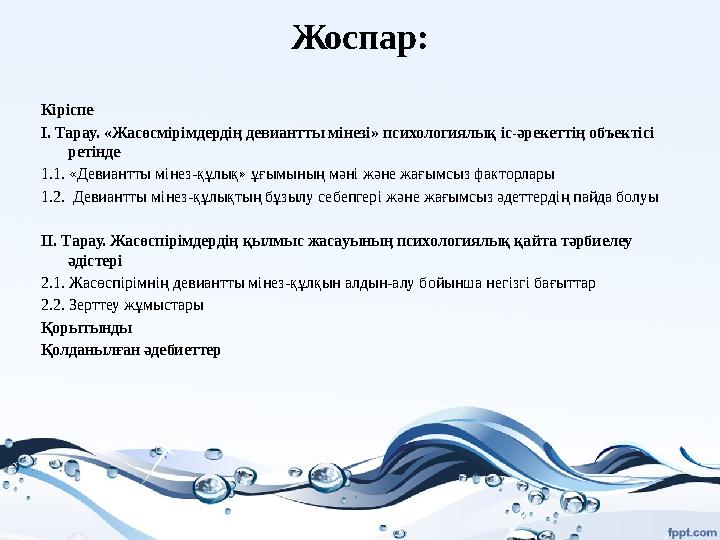 Жоспар:

Кіріспе

І. Тарау. «Жасөсмірімдердің девиантты мінезі» психологиялық іс-әрекеттің объектісі ретінде

1.1. «Девиантты мінез-құлық» ұғымының мәні және жағымсыз факторлары

1.2. Девиантты мінез-құлықтың бұзылу себепгері және жағымсыз әдеттердің пайда болуы

ІІ. Тарау. Жасөспірімдердің қылмыс жасауының психологиялық қайта тәрбиелеу әдістері

2.1. Жасөспірімнің девиантты мінез-құлқын алдын-алу бойынша негізгі бағыттар

2.2. Зерттеу жұмыстары

Қорытынды

Қолданылған әдебиеттер

fppt.com